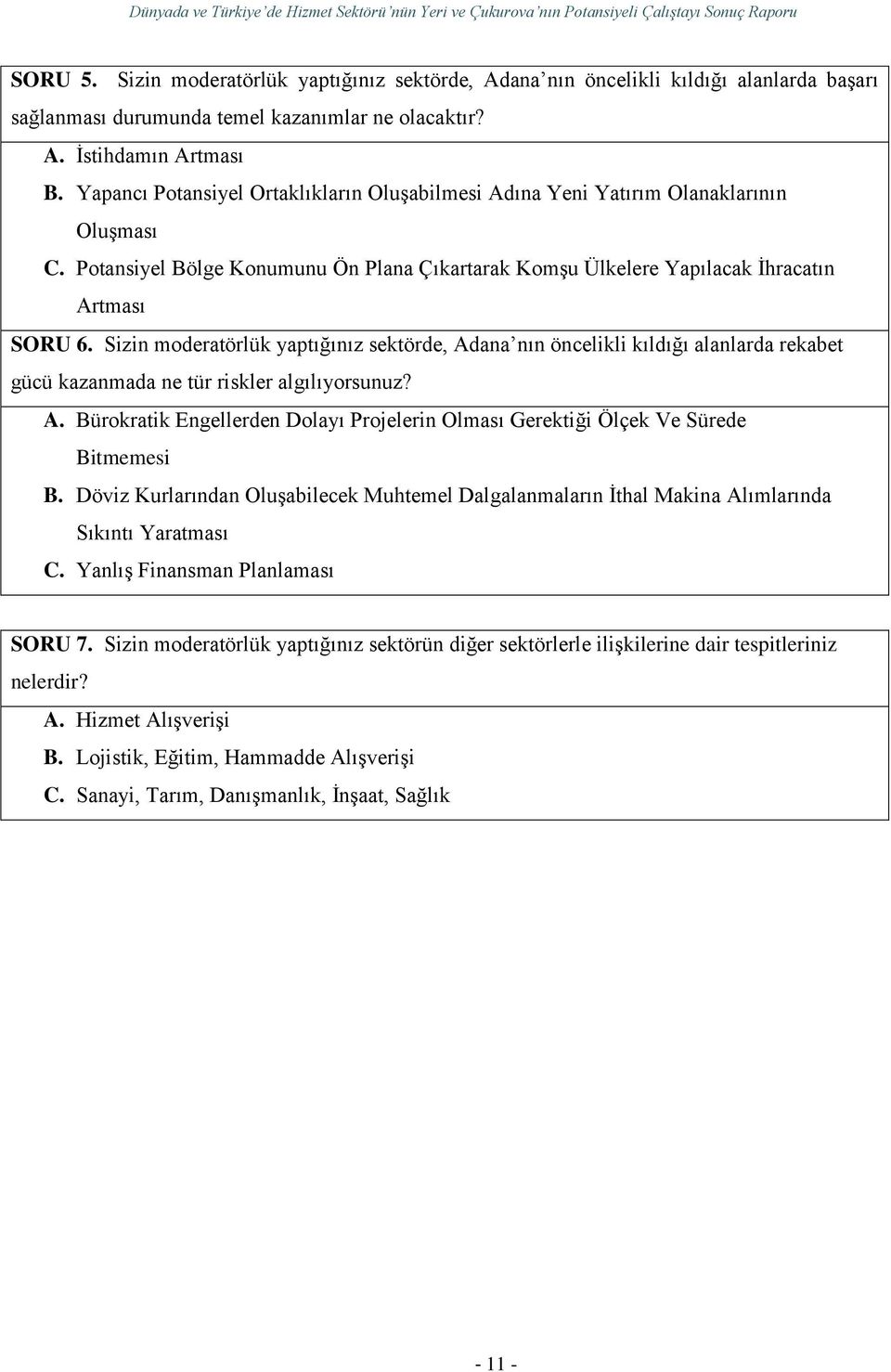 Dünyada ve Türkiye'de Hizmet Sektörü'nün Yeri ve Çukurova'nın Potansiyeli Çalıştayı Sonuç Raporu

SORU 5. Sizin moderatörlük yaptığınız sektörde, Adana'nın öncelikli kıldığı alanlarda başarı sağlanması durumunda temel kazanımlar ne olacaktır?

A. İstihdamın Artması

B. Yapancı Potansiyel Ortaklıkların Oluşabilmesi Adına Yeni Yatırım Olanaklarının Oluşması

C. Potansiyel Bölge Konumunu Ön Plana Çıkartarak Komşu Ülkelere Yapılacak İhracatın Artması

SORU 6. Sizin moderatörlük yaptığınız sektörde, Adana'nın öncelikli kıldığı alanlarda rekabet gücü kazanmada ne tür riskler algılıyorsunuz?

A. Bürokratik Engellerden Dolayı Projelerin Olması Gerektiği Ölçek Ve Sürede Bitmemesi

B. Döviz Kurlarından Oluşabilecek Muhtemel Dalgalanmaların İthal Makina Alımlarında Sıkıntı Yaratması

C. Yanlış Finansman Planlaması

SORU 7. Sizin moderatörlük yaptığınız sektörün diğer sektörlerle ilişkilerine dair tespitleriniz nelerdir?

A. Hizmet Alışverişi

B. Lojistik, Eğitim, Hammadde Alışverişi

C. Sanayi, Tarım, Danışmanlık, İnşaat, Sağlık

- 11 -